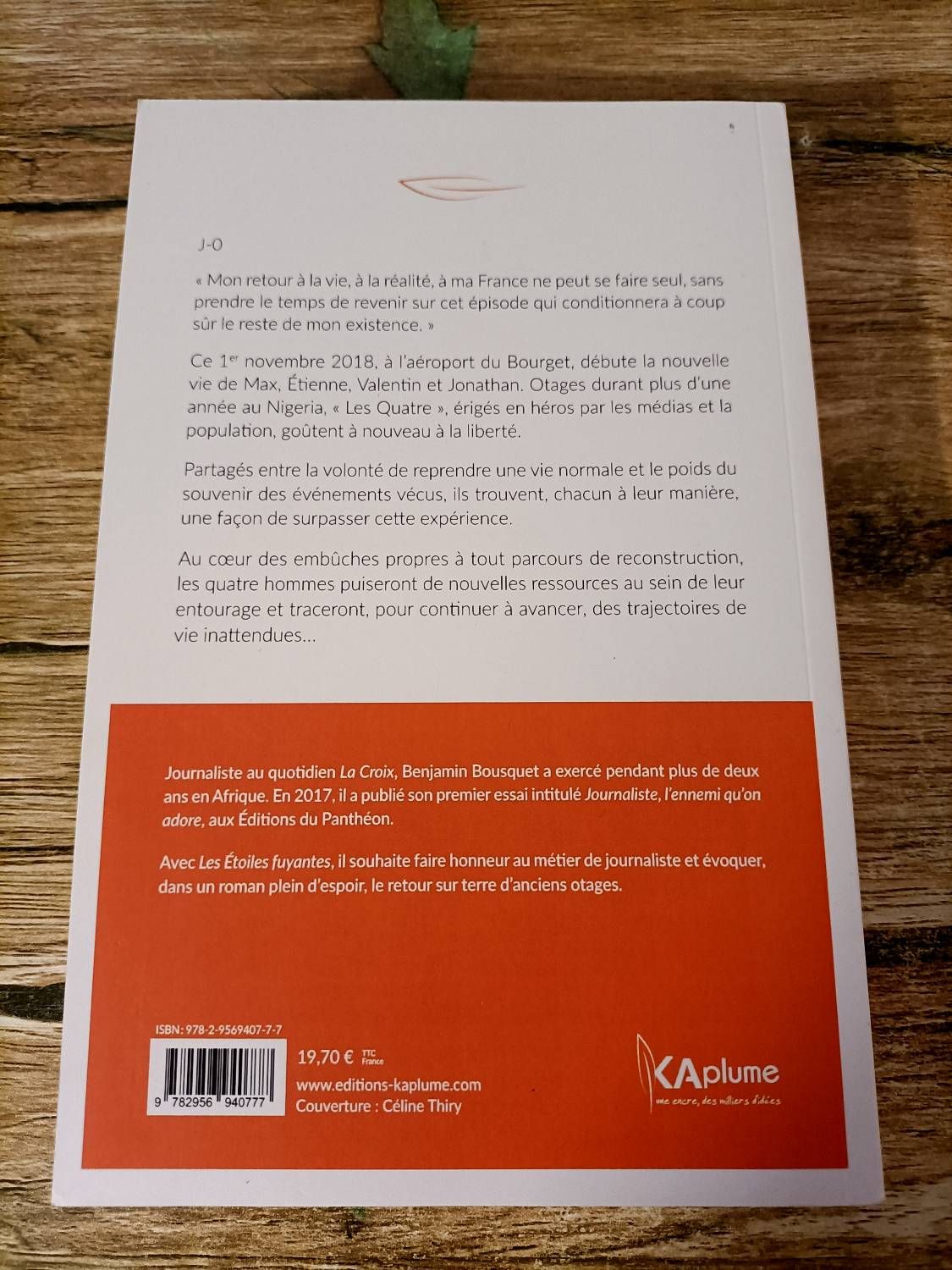 J-0

« Mon retour à la vie, à la réalité, à ma France ne peut se faire seul, sans prendre le temps de revenir sur cet épisode qui conditionnera à coup sûr le reste de mon existence. »

Ce 1$^{er}$ novembre 2018, à l'aéroport du Bourget, débute la nouvelle vie de Max, Étienne, Valentin et Jonathan. Otages durant plus d'une année au Nigeria, « Les Quatre », érigés en héros par les médias et la population, goûtent à nouveau à la liberté.

Partagés entre la volonté de reprendre une vie normale et le poids du souvenir des événements vécus, ils trouvent, chacun à leur manière, une façon de surpasser cette expérience.

Au cœur des embûches propres à tout parcours de reconstruction, les quatre hommes puiseront de nouvelles ressources au sein de leur entourage et traceront, pour continuer à avancer, des trajectoires de vie inattendues...

Journaliste au quotidien La Croix, Benjamin Bousquet a exercé pendant plus de deux ans en Afrique. En 2017, il a publié son premier essai intitulé Journaliste, l'ennemi qu'on adore, aux Éditions du Panthéon.

Avec Les Étoiles fuyantes, il souhaite faire honneur au métier de journaliste et évoquer, dans un roman plein d'espoir, le retour sur terre d'anciens otages.

ISBN: 978-2-9569407-7-7

9 782956 940777

19,70 € TTC France

www.editions-kaplume.com
Couverture : Céline Thiry

KAplume
une encre, des milliers d'idées